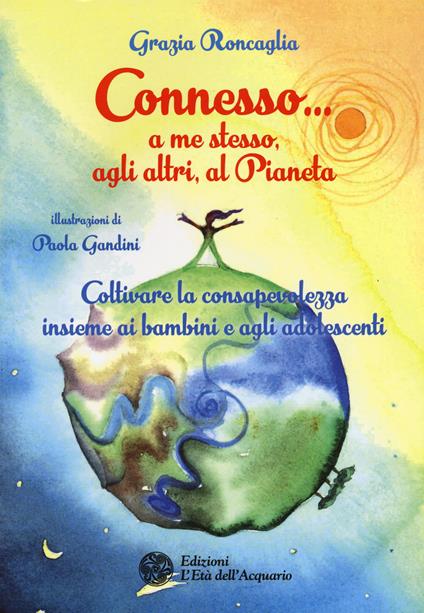 Grazia Roncaglia

Connesso...
a me stesso,
agli altri, al Pianeta

illustrazioni di
Paola Gandini

Coltivare la consapevolezza
insieme ai bambini e agli adolescenti

Edizioni
L'Età dell'Acquario